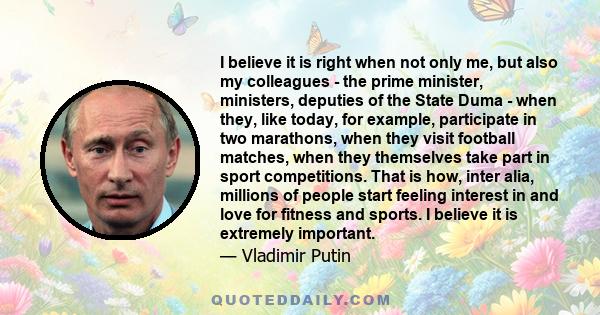 I believe it is right when not only me, but also my colleagues - the prime minister, ministers, deputies of the State Duma - when they, like today, for example, participate in two marathons, when they visit football matches, when they themselves take part in sport competitions. That is how, inter alia, millions of people start feeling interest in and love for fitness and sports. I believe it is extremely important.

— Vladimir Putin

QUOTEDDAILY.COM